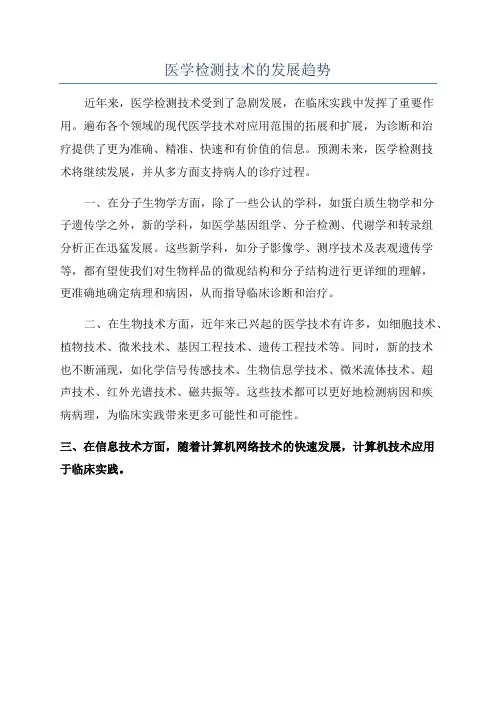 医学检测技术的发展趋势

近年来，医学检测技术受到了急剧发展，在临床实践中发挥了重要作用。遍布各个领域的现代医学技术对应用范围的拓展和扩展，为诊断和治疗提供了更为准确、精准、快速和有价值的信息。预测未来，医学检测技术将继续发展，并从多方面支持病人的诊疗过程。

一、在分子生物学方面，除了一些公认的学科，如蛋白质生物学和分子遗传学之外，新的学科，如医学基因组学、分子检测、代谢学和转录组分析正在迅猛发展。这些新学科，如分子影像学、测序技术及表观遗传学等，都有望使我们对生物样品的微观结构和分子结构进行更详细的理解，更准确地确定病理和病因，从而指导临床诊断和治疗。

二、在生物技术方面，近年来已兴起的医学技术有许多，如细胞技术、植物技术、微米技术、基因工程技术、遗传工程技术等。同时，新的技术也不断涌现，如化学信号传感技术、生物信息学技术、微米流体技术、超声技术、红外光谱技术、磁共振等。这些技术都可以更好地检测病因和疾病病理，为临床实践带来更多可能性和可能性。

三、在信息技术方面，随着计算机网络技术的快速发展，计算机技术应用于临床实践。